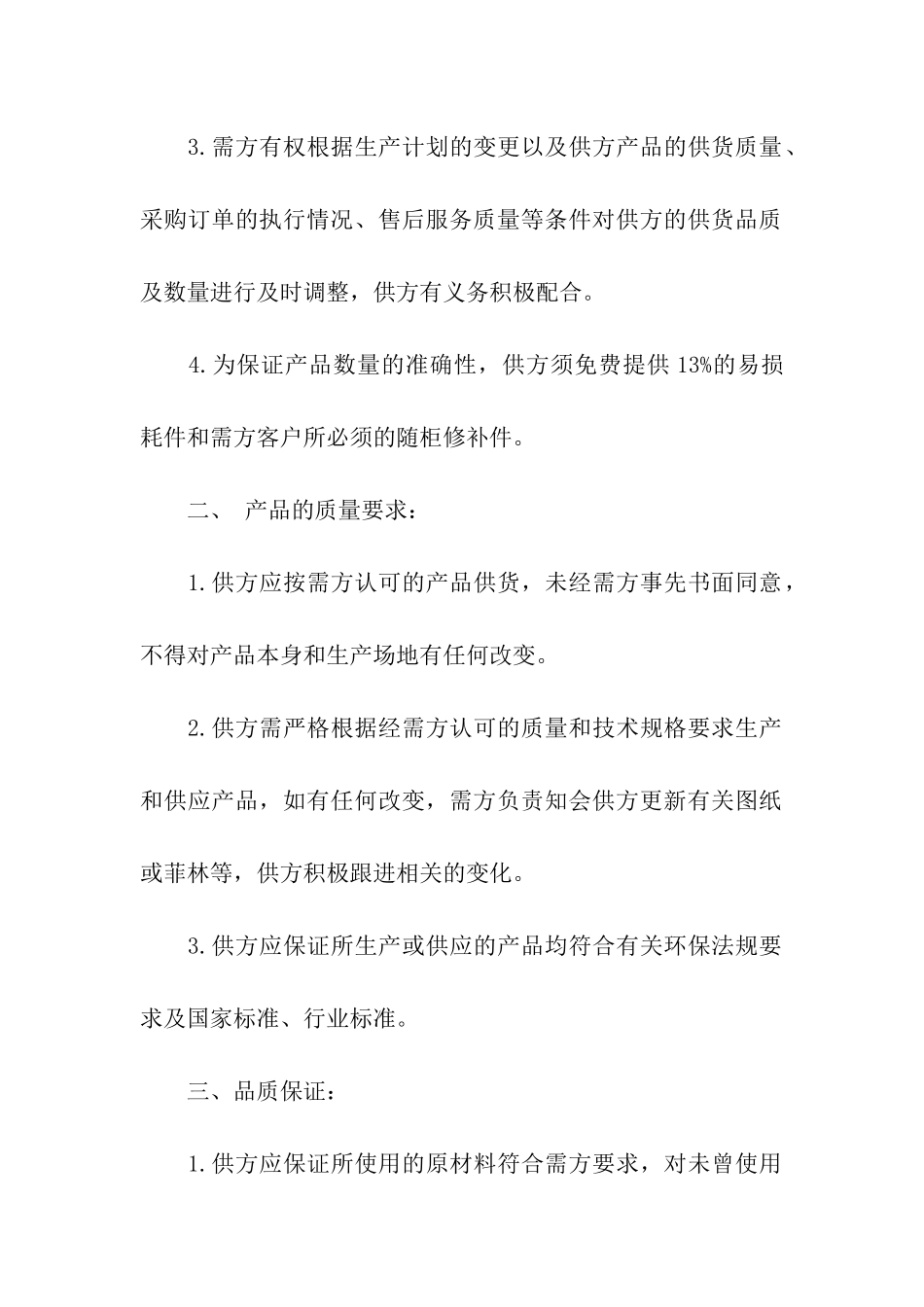 3.需方有权根据生产计划的变更以及供方产品的供货质量、采购订单的执行情况、售后服务质量等条件对供方的供货品质及数量进行及时调整，供方有义务积极配合。

4.为保证产品数量的准确性，供方须免费提供 13%的易损耗件和需方客户所必须的随柜修补件。

二、 产品的质量要求：

1.供方应按需方认可的产品供货，未经需方事先书面同意，不得对产品本身和生产场地有任何改变。

2.供方需严格根据经需方认可的质量和技术规格要求生产和供应产品，如有任何改变，需方负责知会供方更新有关图纸或菲林等，供方积极跟进相关的变化。

3.供方应保证所生产或供应的产品均符合有关环保法规要求及国家标准、行业标准。

三、品质保证：

1.供方应保证所使用的原材料符合需方要求，对未曾使用